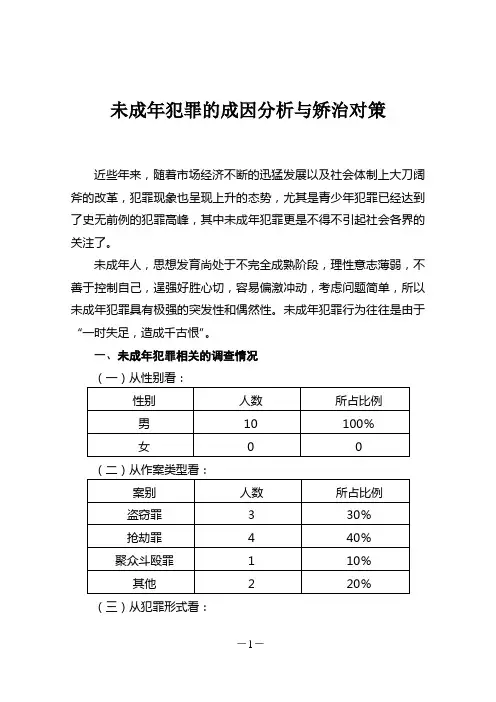 未成年犯罪的成因分析与矫治对策

近些年来，随着市场经济不断的迅猛发展以及社会体制上大刀阔斧的改革，犯罪现象也呈现上升的态势，尤其是青少年犯罪已经达到了史无前例的犯罪高峰，其中未成年犯罪更是不得不引起社会各界的关注了。

未成年人，思想发育尚处于不完全成熟阶段，理性意志薄弱，不善于控制自己，逞强好胜心切，容易偏激冲动，考虑问题简单，所以未成年犯罪具有极强的突发性和偶然性。未成年犯罪行为往往是由于“一时失足，造成千古恨”。

一、未成年犯罪相关的调查情况

（一）从性别看：

| 性别 | 人数 | 所占比例 |
|---|---|---|
| 男 | 10 | 100% |
| 女 | 0 | 0 |

（二）从作案类型看：

| 案别 | 人数 | 所占比例 |
|---|---|---|
| 盗窃罪 | 3 | 30% |
| 抢劫罪 | 4 | 40% |
| 聚众斗殴罪 | 1 | 10% |
| 其他 | 2 | 20% |

（三）从犯罪形式看：

—1—